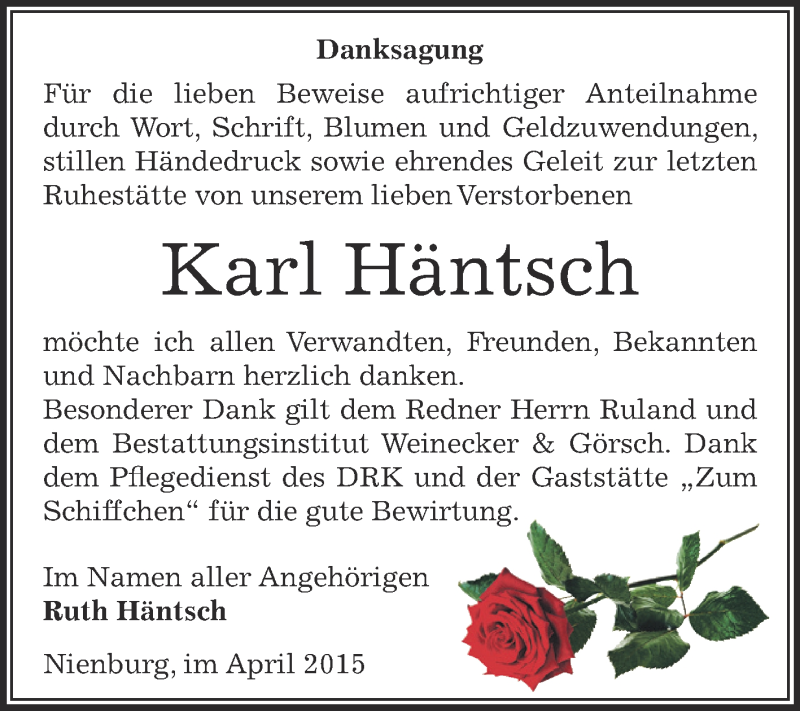 Danksagung

Für die lieben Beweise aufrichtiger Anteilnahme durch Wort, Schrift, Blumen und Geldzuwendungen, stillen Händedruck sowie ehrendes Geleit zur letzten Ruhestätte von unserem lieben Verstorbenen

Karl Häntsch

möchte ich allen Verwandten, Freunden, Bekannten und Nachbarn herzlich danken.
Besonderer Dank gilt dem Redner Herrn Ruland und dem Bestattungsinstitut Weinecker & Görsch. Dank dem Pflegedienst des DRK und der Gaststätte „Zum Schiffchen“ für die gute Bewirtung.

Im Namen aller Angehörigen
Ruth Häntsch

Nienburg, im April 2015